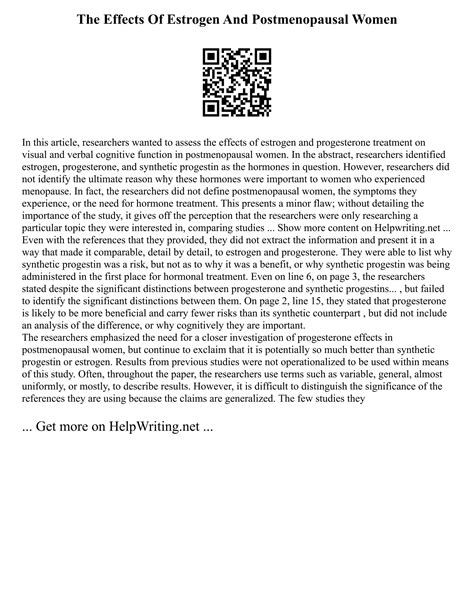 The Effects Of Estrogen And Postmenopausal Women

In this article, researchers wanted to assess the effects of estrogen and progesterone treatment on visual and verbal cognitive function in postmenopausal women. In the abstract, researchers identified estrogen, progesterone, and synthetic progestin as the hormones in question. However, researchers did not identify the ultimate reason why these hormones were important to women who experienced menopause. In fact, the researchers did not define postmenopausal women, the symptoms they experience, or the need for hormone treatment. This presents a minor flaw; without detailing the importance of the study, it gives off the perception that the researchers were only researching a particular topic they were interested in, comparing studies ... Show more content on Helpwriting.net ... Even with the references that they provided, they did not extract the information and present it in a way that made it comparable, detail by detail, to estrogen and progesterone. They were able to list why synthetic progestin was a risk, but not as to why it was a benefit, or why synthetic progestin was being administered in the first place for hormonal treatment. Even on line 6, on page 3, the researchers stated despite the significant distinctions between progesterone and synthetic progestins... , but failed to identify the significant distinctions between them. On page 2, line 15, they stated that progesterone is likely to be more beneficial and carry fewer risks than its synthetic counterpart , but did not include an analysis of the difference, or why cognitively they are important.
The researchers emphasized the need for a closer investigation of progesterone effects in postmenopausal women, but continue to exclaim that it is potentially so much better than synthetic progestin or estrogen. Results from previous studies were not operationalized to be used within means of this study. Often, throughout the paper, the researchers use terms such as variable, general, almost uniformly, or mostly, to describe results. However, it is difficult to distinguish the significance of the references they are using because the claims are generalized. The few studies they

... Get more on HelpWriting.net ...